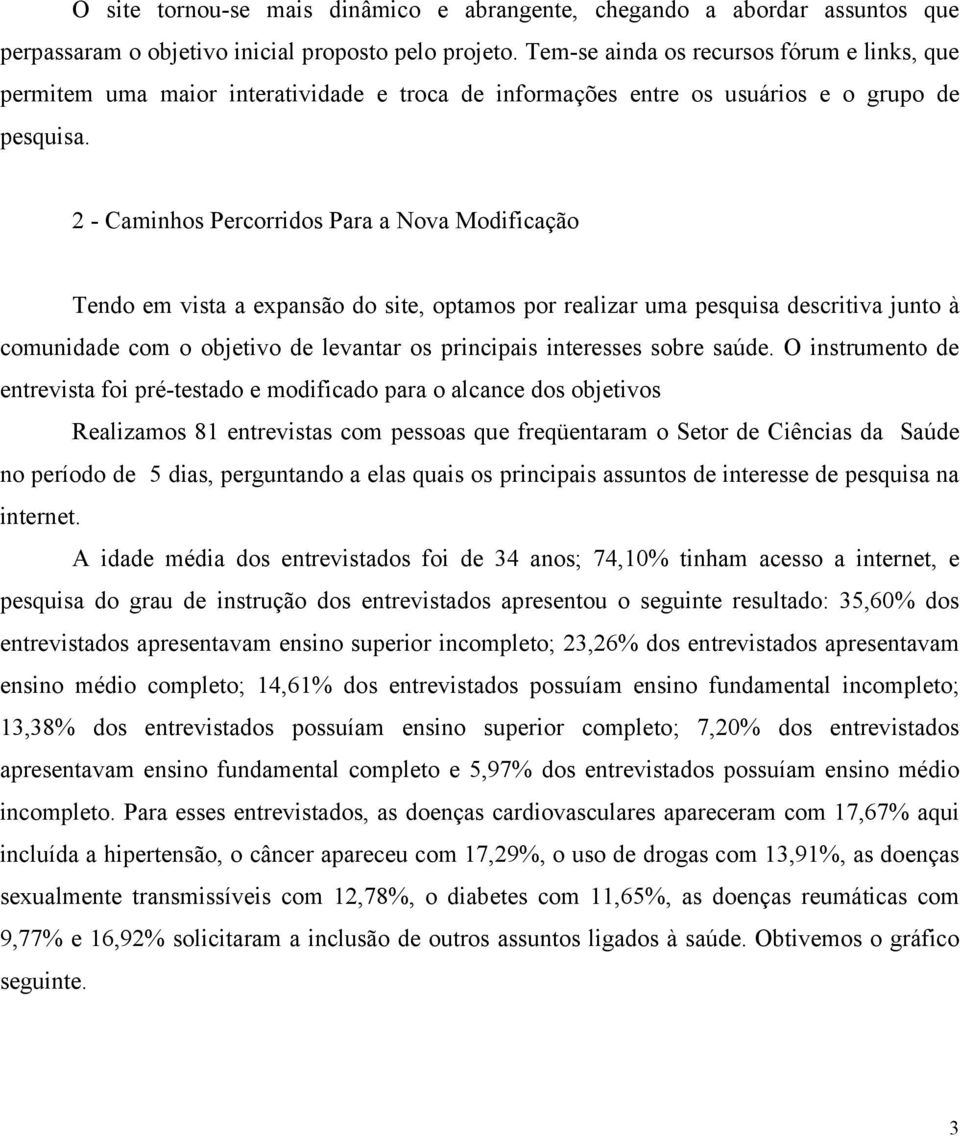 O site tornou-se mais dinâmico e abrangente, chegando a abordar assuntos que perpassaram o objetivo inicial proposto pelo projeto. Tem-se ainda os recursos fórum e links, que permitem uma maior interatividade e troca de informações entre os usuários e o grupo de pesquisa.

2 - Caminhos Percorridos Para a Nova Modificação

Tendo em vista a expansão do site, optamos por realizar uma pesquisa descritiva junto à comunidade com o objetivo de levantar os principais interesses sobre saúde. O instrumento de entrevista foi pré-testado e modificado para o alcance dos objetivos

Realizamos 81 entrevistas com pessoas que freqüentaram o Setor de Ciências da Saúde no período de 5 dias, perguntando a elas quais os principais assuntos de interesse de pesquisa na internet.

A idade média dos entrevistados foi de 34 anos; 74,10% tinham acesso a internet, e pesquisa do grau de instrução dos entrevistados apresentou o seguinte resultado: 35,60% dos entrevistados apresentavam ensino superior incompleto; 23,26% dos entrevistados apresentavam ensino médio completo; 14,61% dos entrevistados possuíam ensino fundamental incompleto; 13,38% dos entrevistados possuíam ensino superior completo; 7,20% dos entrevistados apresentavam ensino fundamental completo e 5,97% dos entrevistados possuíam ensino médio incompleto. Para esses entrevistados, as doenças cardiovasculares apareceram com 17,67% aqui incluída a hipertensão, o câncer apareceu com 17,29%, o uso de drogas com 13,91%, as doenças sexualmente transmissíveis com 12,78%, o diabetes com 11,65%, as doenças reumáticas com 9,77% e 16,92% solicitaram a inclusão de outros assuntos ligados à saúde. Obtivemos o gráfico seguinte.

3